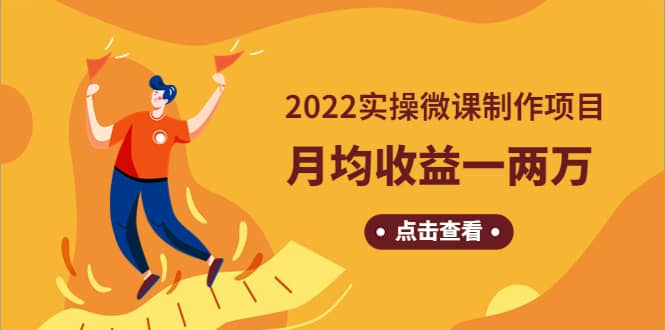 2022实操微课制作项目

月均收益一两万

• 点击查看 •